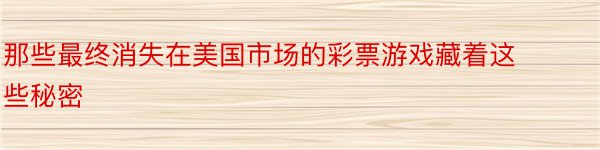 那些最终消失在美国市场的彩票游戏藏着这些秘密